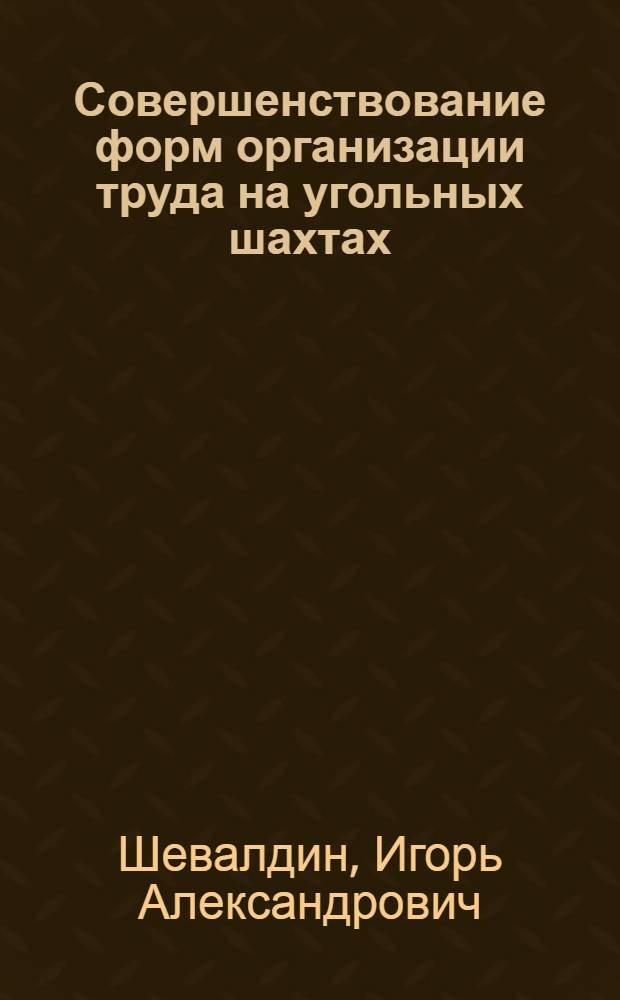 Совершенствование форм организации труда на угольных шахтах

Шевалдин, Игорь Александрович